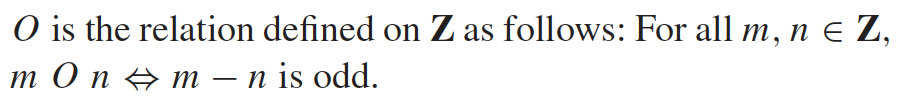 $O$ is the relation defined on $\mathbf{Z}$ as follows: For all $m, n \in \mathbf{Z}$, $m\ O\ n \Leftrightarrow m - n$ is odd.